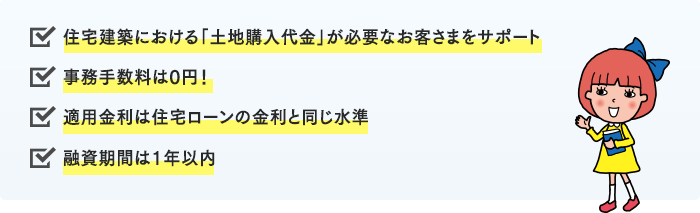 住宅建築における「土地購入代金」が必要なお客さまをサポート

事務手数料は0円！

適用金利は住宅ローンの金利と同じ水準

融資期間は1年以内